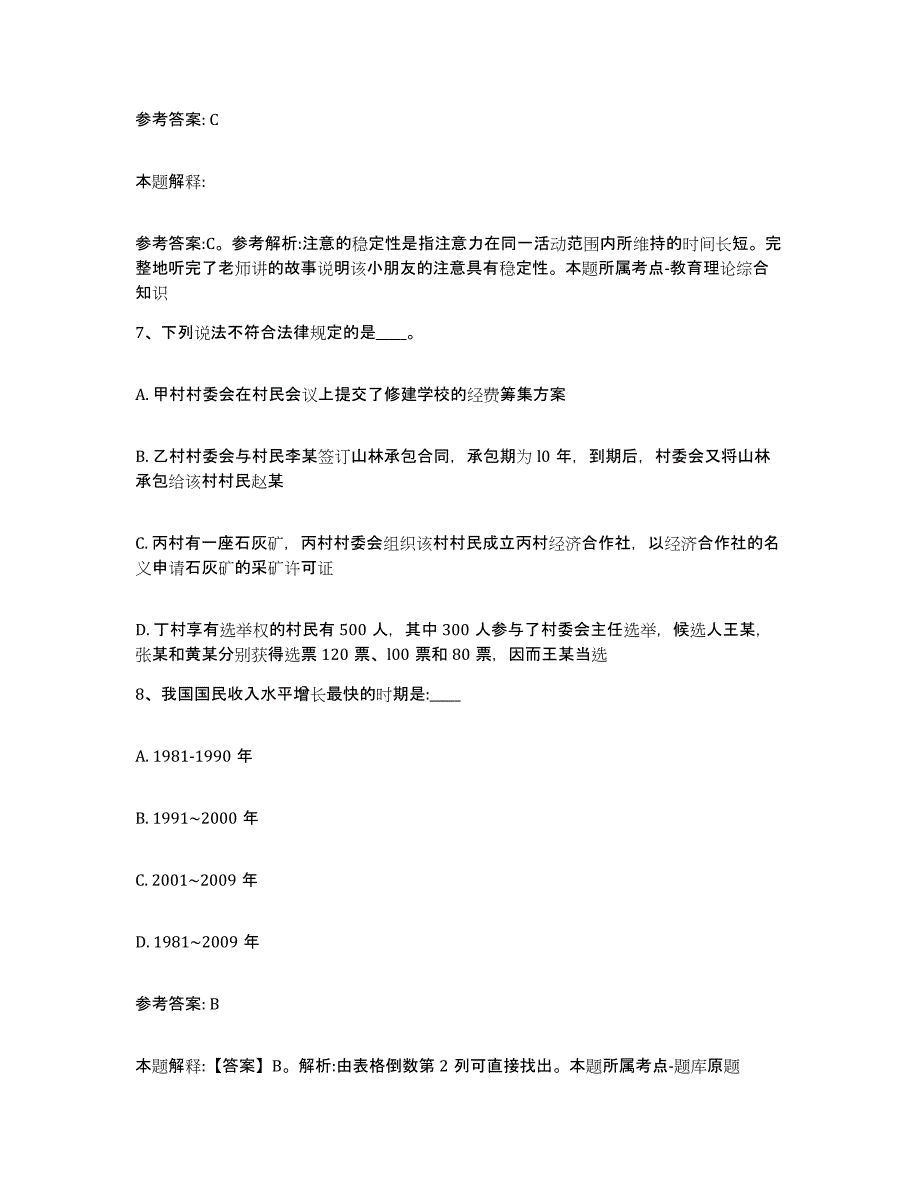 参考答案: C

本题解释:

参考答案:C。参考解析:注意的稳定性是指注意力在同一活动范围内所维持的时间长短。完整地听完了老师讲的故事说明该小朋友的注意具有稳定性。本题所属考点-教育理论综合知识

7、下列说法不符合法律规定的是____。

A. 甲村村委会在村民会议上提交了修建学校的经费筹集方案

B. 乙村村委会与村民李某签订山林承包合同，承包期为 l0 年，到期后，村委会又将山林承包给该村村民赵某

C. 丙村有一座石灰矿，丙村村委会组织该村村民成立丙村经济合作社，以经济合作社的名义申请石灰矿的采矿许可证

D. 丁村享有选举权的村民有 500 人，其中 300 人参与了村委会主任选举，候选人王某，张某和黄某分别获得选票 120 票、l00 票和 80 票，因而王某当选

8、我国国民收入水平增长最快的时期是:____

A. 1981-1990 年

B. 1991~2000 年

C. 2001~2009 年

D. 1981~2009 年

参考答案: B

本题解释:【答案】B。解析:由表格倒数第 2 列可直接找出。本题所属考点-题库原题